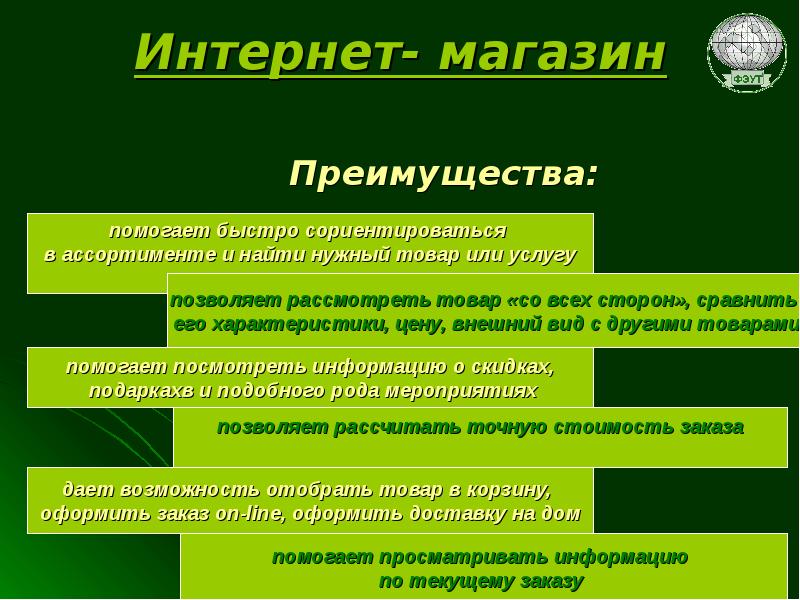 Интернет- магазин

ФЭУТ

Преимущества:

помогает быстро сориентироваться в ассортименте и найти нужный товар или услугу

позволяет рассмотреть товар «со всех сторон», сравнить его характеристики, цену, внешний вид с другими товарами

помогает посмотреть информацию о скидках, подаркахв и подобного рода мероприятиях

позволяет рассчитать точную стоимость заказа

дает возможность отобрать товар в корзину, оформить заказ on-line, оформить доставку на дом

помогает просматривать информацию по текущему заказу